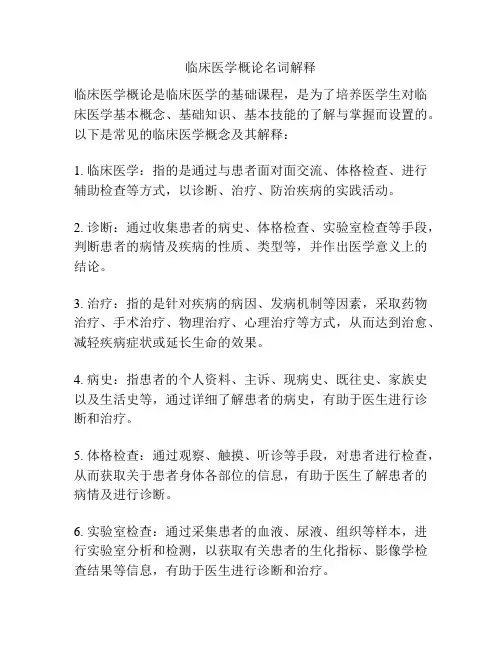 临床医学概论名词解释

临床医学概论是临床医学的基础课程，是为了培养医学生对临床医学基本概念、基础知识、基本技能的了解与掌握而设置的。以下是常见的临床医学概念及其解释：

1. 临床医学：指的是通过与患者面对面交流、体格检查、进行辅助检查等方式，以诊断、治疗、防治疾病的实践活动。

2. 诊断：通过收集患者的病史、体格检查、实验室检查等手段，判断患者的病情及疾病的性质、类型等，并作出医学意义上的结论。

3. 治疗：指的是针对疾病的病因、发病机制等因素，采取药物治疗、手术治疗、物理治疗、心理治疗等方式，从而达到治愈、减轻疾病症状或延长生命的效果。

4. 病史：指患者的个人资料、主诉、现病史、既往史、家族史以及生活史等，通过详细了解患者的病史，有助于医生进行诊断和治疗。

5. 体格检查：通过观察、触摸、听诊等手段，对患者进行检查，从而获取关于患者身体各部位的信息，有助于医生了解患者的病情及进行诊断。

6. 实验室检查：通过采集患者的血液、尿液、组织等样本，进行实验室分析和检测，以获取有关患者的生化指标、影像学检查结果等信息，有助于医生进行诊断和治疗。